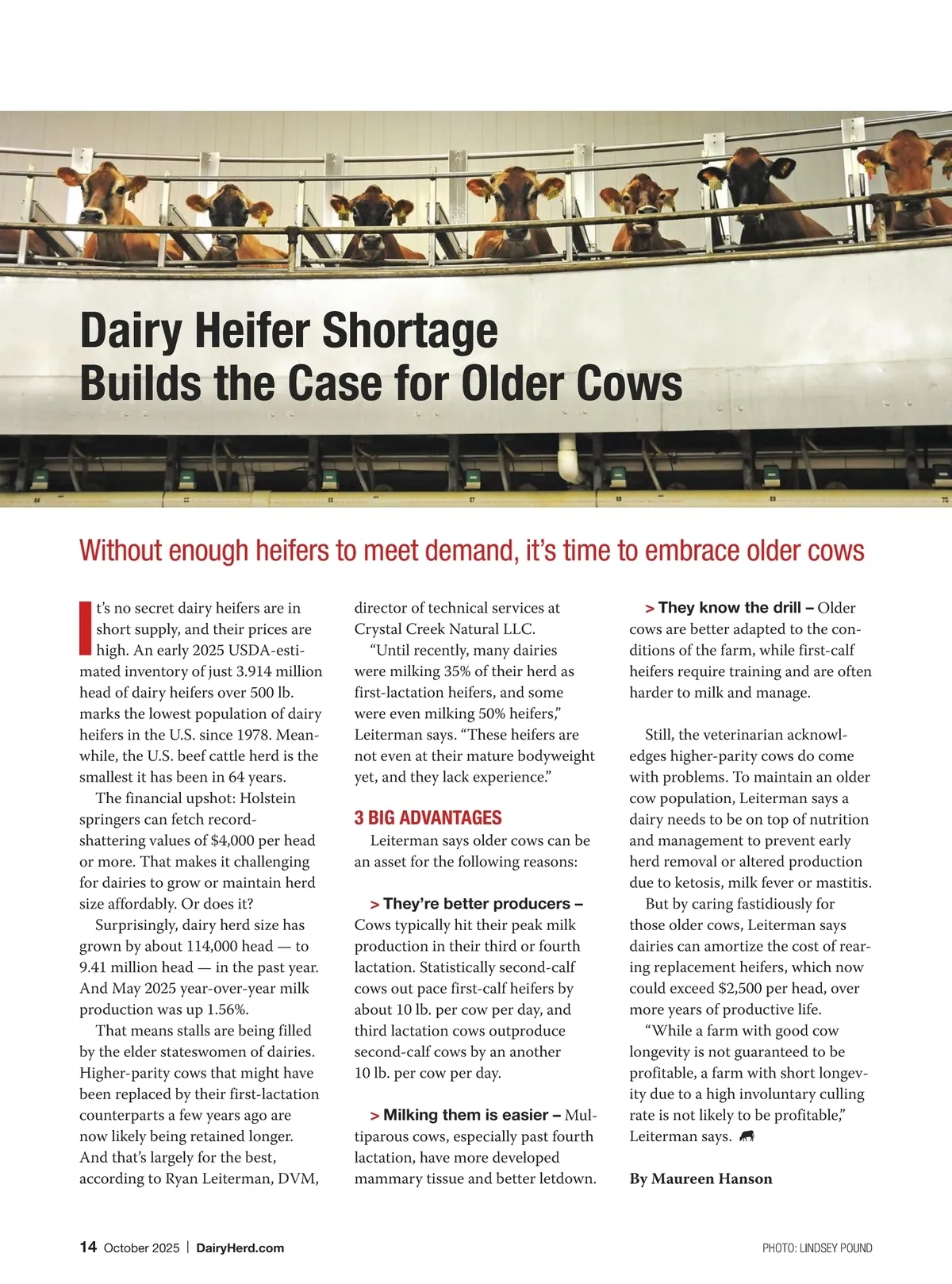 Dairy Heifer Shortage
Builds the Case for Older Cows

Without enough heifers to meet demand, it's time to embrace older cows

It's no secret dairy heifers are in short supply, and their prices are high. An early 2025 USDA-estimated inventory of just 3.914 million head of dairy heifers over 500 lb. marks the lowest population of dairy heifers in the U.S. since 1978. Meanwhile, the U.S. beef cattle herd is the smallest it has been in 64 years.

The financial upshot: Holstein springers can fetch record-shattering values of $4,000 per head or more. That makes it challenging for dairies to grow or maintain herd size affordably. Or does it?

Surprisingly, dairy herd size has grown by about 114,000 head — to 9.41 million head — in the past year. And May 2025 year-over-year milk production was up 1.56%.

That means stalls are being filled by the elder stateswomen of dairies. Higher-parity cows that might have been replaced by their first-lactation counterparts a few years ago are now likely being retained longer. And that's largely for the best, according to Ryan Leiterman, DVM, director of technical services at Crystal Creek Natural LLC.

"Until recently, many dairies were milking 35% of their herd as first-lactation heifers, and some were even milking 50% heifers," Leiterman says. "These heifers are not even at their mature bodyweight yet, and they lack experience."

3 BIG ADVANTAGES
Leiterman says older cows can be an asset for the following reasons:

> They're better producers – Cows typically hit their peak milk production in their third or fourth lactation. Statistically second-calf cows out pace first-calf heifers by about 10 lb. per cow per day, and third lactation cows outproduce second-calf cows by an another 10 lb. per cow per day.

> Milking them is easier – Multiparous cows, especially past fourth lactation, have more developed mammary tissue and better letdown.

> They know the drill – Older cows are better adapted to the conditions of the farm, while first-calf heifers require training and are often harder to milk and manage.

Still, the veterinarian acknowledges higher-parity cows do come with problems. To maintain an older cow population, Leiterman says a dairy needs to be on top of nutrition and management to prevent early herd removal or altered production due to ketosis, milk fever or mastitis.

But by caring fastidiously for those older cows, Leiterman says dairies can amortize the cost of rearing replacement heifers, which now could exceed $2,500 per head, over more years of productive life.

"While a farm with good cow longevity is not guaranteed to be profitable, a farm with short longevity due to a high involuntary culling rate is not likely to be profitable," Leiterman says.

By Maureen Hanson

14 October 2025 | DairyHerd.com

PHOTO: LINDSEY POUND